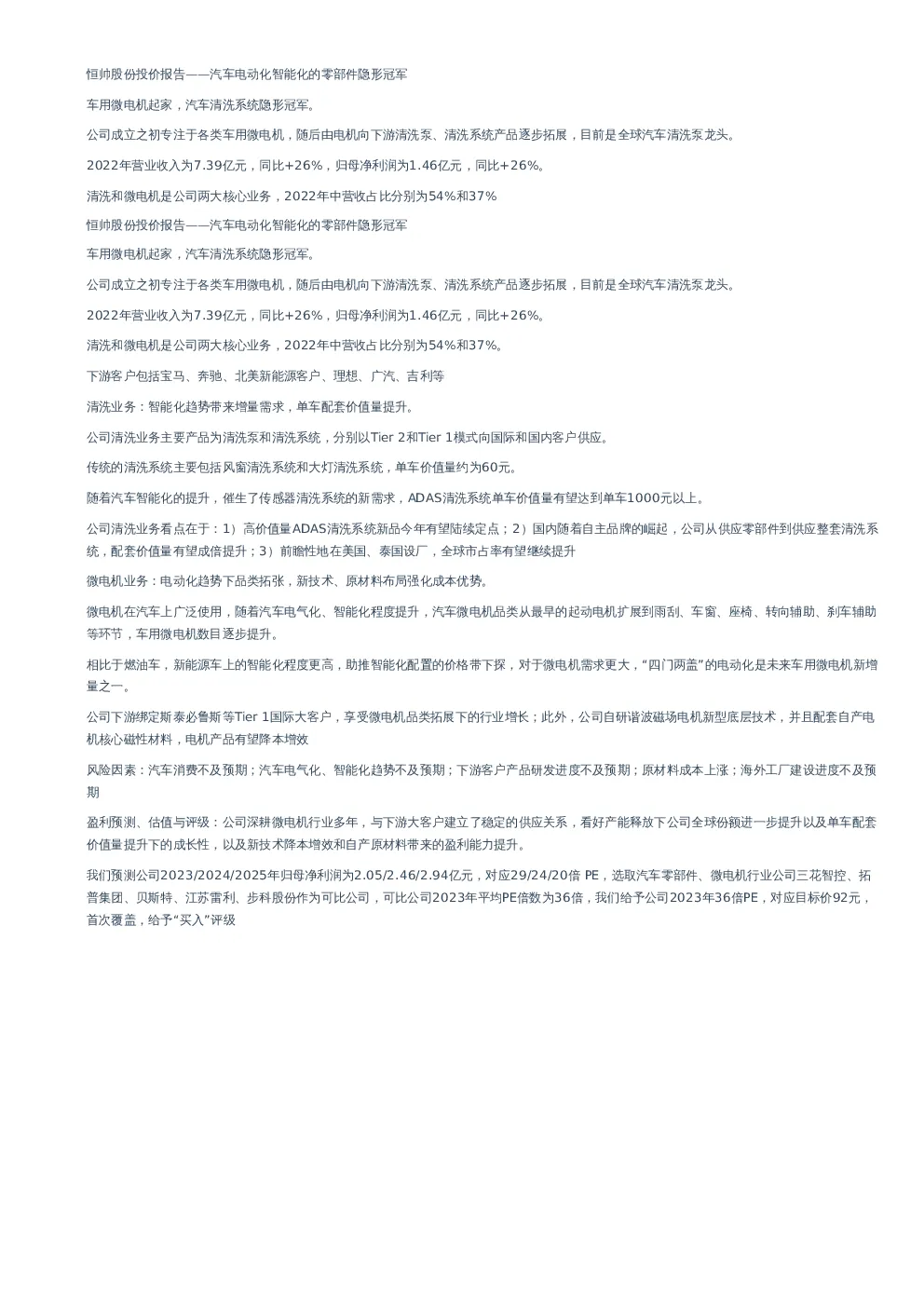 恒帅股份投价报告——汽车电动化智能化的零部件隐形冠军

车用微电机起家，汽车清洗系统隐形冠军。

公司成立之初专注于各类车用微电机，随后由电机向下游清洗泵、清洗系统产品逐步拓展，目前是全球汽车清洗泵龙头。

2022年营业收入为7.39亿元，同比+26%，归母净利润为1.46亿元，同比+26%。

清洗和微电机是公司两大核心业务，2022年中营收占比分别为54%和37%

恒帅股份投价报告——汽车电动化智能化的零部件隐形冠军

车用微电机起家，汽车清洗系统隐形冠军。

公司成立之初专注于各类车用微电机，随后由电机向下游清洗泵、清洗系统产品逐步拓展，目前是全球汽车清洗泵龙头。

2022年营业收入为7.39亿元，同比+26%，归母净利润为1.46亿元，同比+26%。

清洗和微电机是公司两大核心业务，2022年中营收占比分别为54%和37%。

下游客户包括宝马、奔驰、北美新能源客户、理想、广汽、吉利等

清洗业务：智能化趋势带来增量需求，单车配套价值量提升。

公司清洗业务主要产品为清洗泵和清洗系统，分别以Tier 2和Tier 1模式向国际和国内客户供应。

传统的清洗系统主要包括风窗清洗系统和大灯清洗系统，单车价值量约为60元。

随着汽车智能化的提升，催生了传感器清洗系统的新需求，ADAS清洗系统单车价值量有望达到单车1000元以上。

公司清洗业务看点在于：1）高价值量ADAS清洗系统新品今年有望陆续定点；2）国内随着自主品牌的崛起，公司从供应零部件到供应整套清洗系统，配套价值量有望成倍提升；3）前瞻性地在美国、泰国设厂，全球市占率有望继续提升

微电机业务：电动化趋势下品类拓张，新技术、原材料布局强化成本优势。

微电机在汽车上广泛使用，随着汽车电气化、智能化程度提升，汽车微电机品类从最早的起动电机扩展到雨刮、车窗、座椅、转向辅助、刹车辅助等环节，车用微电机数目逐步提升。

相比于燃油车，新能源车上的智能化程度更高，助推智能化配置的价格带下探，对于微电机需求更大，“四门两盖”的电动化是未来车用微电机新增量之一。

公司下游绑定斯泰必鲁斯等Tier 1国际大客户，享受微电机品类拓展下的行业增长；此外，公司自研谐波磁场电机新型底层技术，并且配套自产电机核心磁性材料，电机产品有望降本增效

风险因素：汽车消费不及预期；汽车电气化、智能化趋势不及预期；下游客户产品研发进度不及预期；原材料成本上涨；海外工厂建设进度不及预期

盈利预测、估值与评级：公司深耕微电机行业多年，与下游大客户建立了稳定的供应关系，看好产能释放下公司全球份额进一步提升以及单车配套价值量提升下的成长性，以及新技术降本增效和自产原材料带来的盈利能力提升。

我们预测公司2023/2024/2025年归母净利润为2.05/2.46/2.94亿元，对应29/24/20倍 PE，选取汽车零部件、微电机行业公司三花智控、拓普集团、贝斯特、江苏雷利、步科股份作为可比公司，可比公司2023年平均PE倍数为36倍，我们给予公司2023年36倍PE，对应目标价92元，首次覆盖，给予“买入”评级